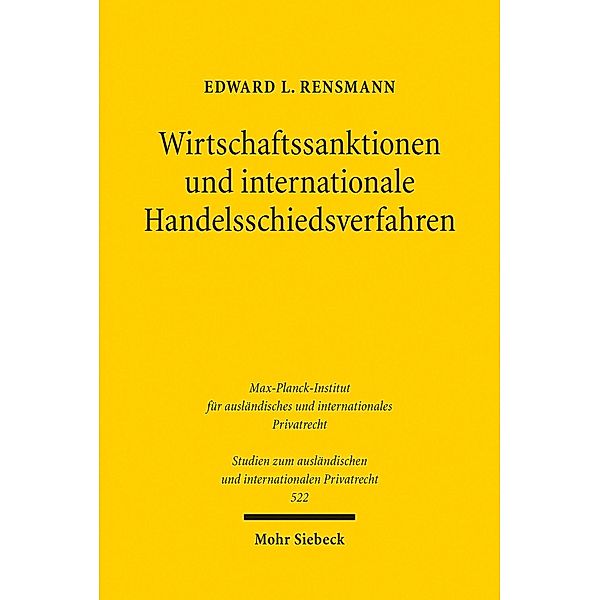 EDWARD L. RENSMANN

Wirtschaftssanktionen und internationale Handelsschiedsverfahren

Max-Planck-Institut für ausländisches und internationales Privatrecht

Studien zum ausländischen und internationalen Privatrecht
522

Mohr Siebeck